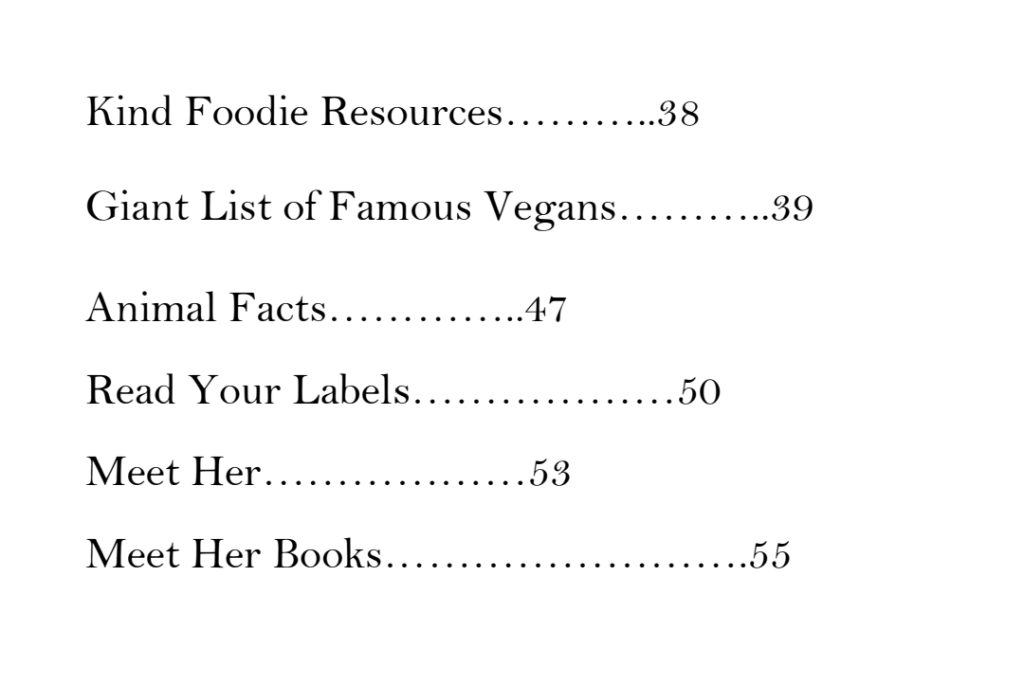 Kind Foodie Resources 38

Giant List of Famous Vegans 39

Animal Facts 47

Read Your Labels 50

Meet Her 53

Meet Her Books 55